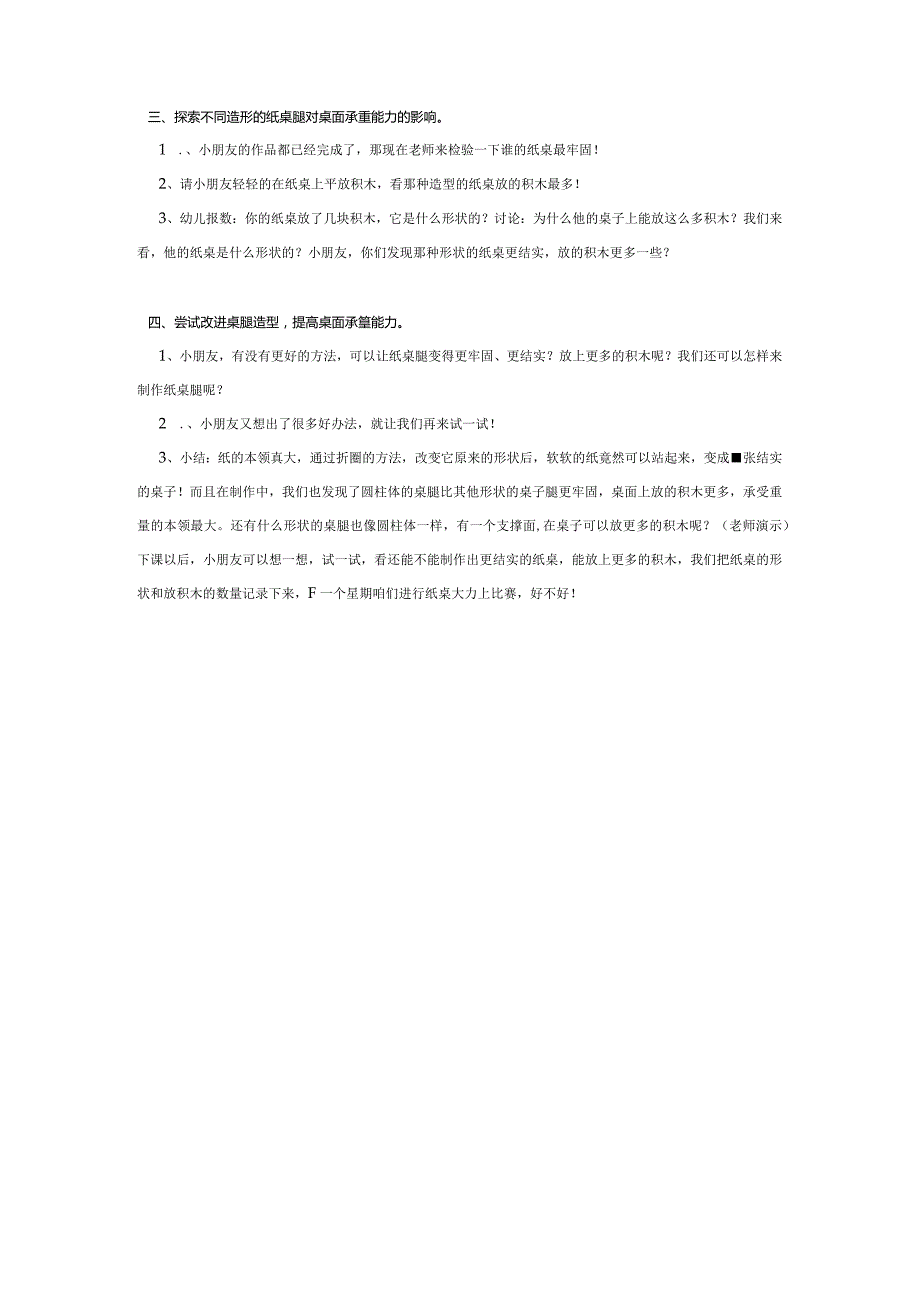 三、探索不同造形的纸桌腿对桌面承重能力的影响。

1 .、小朋友的作品都已经完成了，那现在老师来检验一下谁的纸桌最牢固！

2、请小朋友轻轻的在纸桌上平放积木，看那种造型的纸桌放的积木最多！

3、幼儿报数：你的纸桌放了几块积木，它是什么形状的？讨论：为什么他的桌子上能放这么多积木？我们来看，他的纸桌是什么形状的？小朋友，你们发现那种形状的纸桌更结实，放的积木更多一些？

四、尝试改进桌腿造型，提高桌面承篁能力。

1、小朋友，有没有更好的方法，可以让纸桌腿变得更牢固、更结实？放上更多的积木呢？我们还可以怎样来制作纸桌腿呢？

2 .、小朋友又想出了很多好办法，就让我们再来试一试！

3、小结：纸的本领真大，通过折圈的方法，改变它原来的形状后，软软的纸竟然可以站起来，变成■张结实的桌子！而且在制作中，我们也发现了圆柱体的桌腿比其他形状的桌子腿更牢固，桌面上放的积木更多，承受重量的本领最大。还有什么形状的桌腿也像圆柱体一样，有一个支撑面,在桌子可以放更多的积木呢？（老师演示）下课以后，小朋友可以想一想，试一试，看还能不能制作出更结实的纸桌，能放上更多的积木，我们把纸桌的形状和放积木的数量记录下来，F一个星期咱们进行纸桌大力上比赛，好不好！